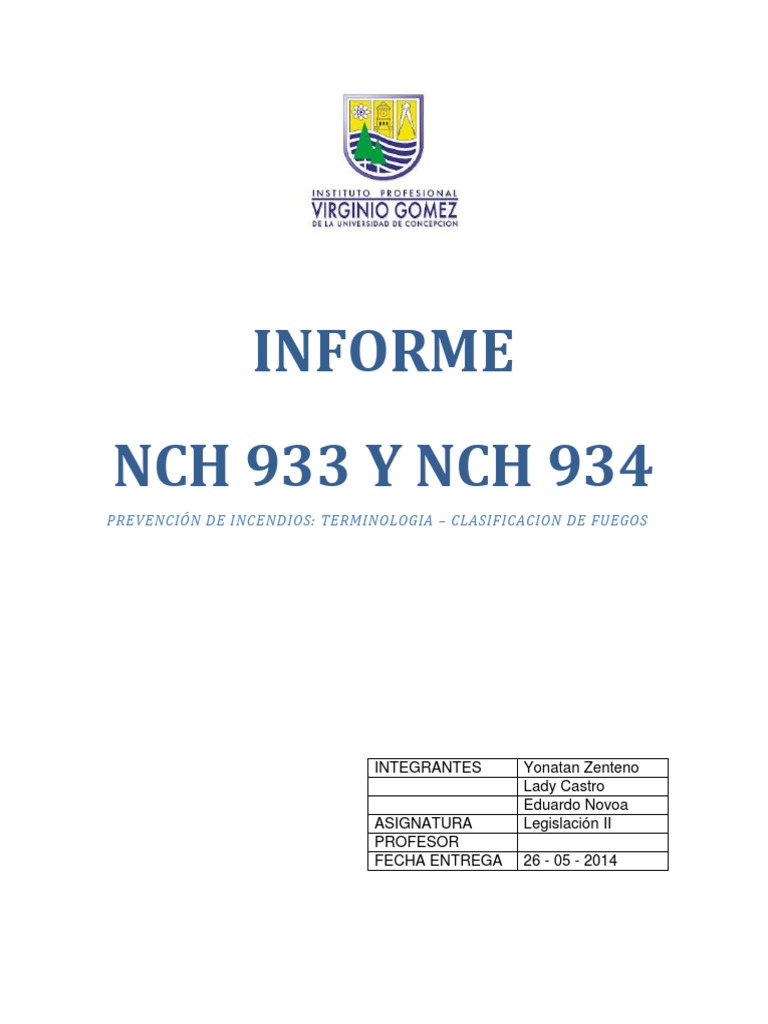 INSTITUTO PROFESIONAL
VIRGINIO GOMEZ
DE LA UNIVERSIDAD DE CONCEPCION

INFORME

NCH 933 Y NCH 934

PREVENCIÓN DE INCENDIOS: TERMINOLOGIA – CLASIFICACION DE FUEGOS

| INTEGRANTES | Yonatan Zenteno |
|---|---|
| | Lady Castro |
| | Eduardo Novoa |
| ASIGNATURA | Legislación II |
| PROFESOR | |
| FECHA ENTREGA | 26 - 05 - 2014 |